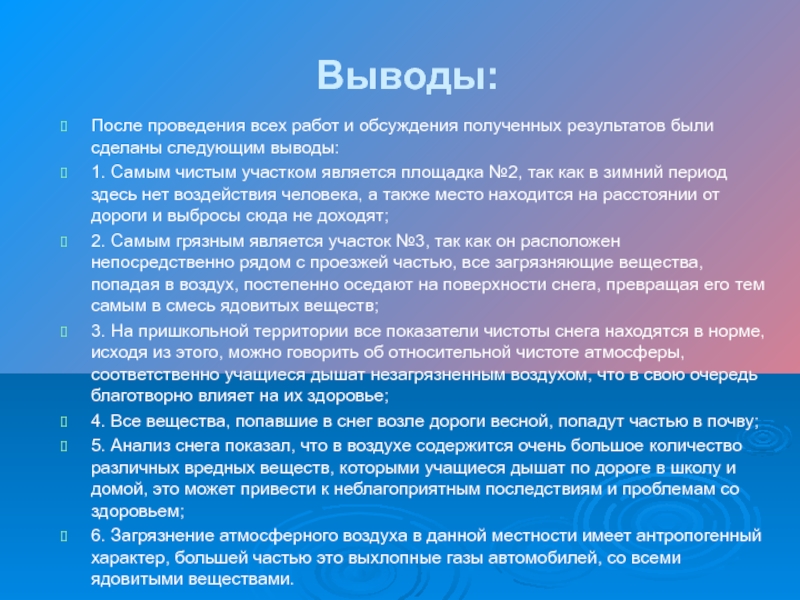 Выводы:

После проведения всех работ и обсуждения полученных результатов были сделаны следующим выводы:

1. Самым чистым участком является площадка №2, так как в зимний период здесь нет воздействия человека, а также место находится на расстоянии от дороги и выбросы сюда не доходят;

2. Самым грязным является участок №3, так как он расположен непосредственно рядом с проезжей частью, все загрязняющие вещества, попадая в воздух, постепенно оседают на поверхности снега, превращая его тем самым в смесь ядовитых веществ;

3. На пришкольной территории все показатели чистоты снега находятся в норме, исходя из этого, можно говорить об относительной чистоте атмосферы, соответственно учащиеся дышат незагрязненным воздухом, что в свою очередь благотворно влияет на их здоровье;

4. Все вещества, попавшие в снег возле дороги весной, попадут частью в почву;

5. Анализ снега показал, что в воздухе содержится очень большое количество различных вредных веществ, которыми учащиеся дышат по дороге в школу и домой, это может привести к неблагоприятным последствиям и проблемам со здоровьем;

6. Загрязнение атмосферного воздуха в данной местности имеет антропогенный характер, большей частью это выхлопные газы автомобилей, со всеми ядовитыми веществами.